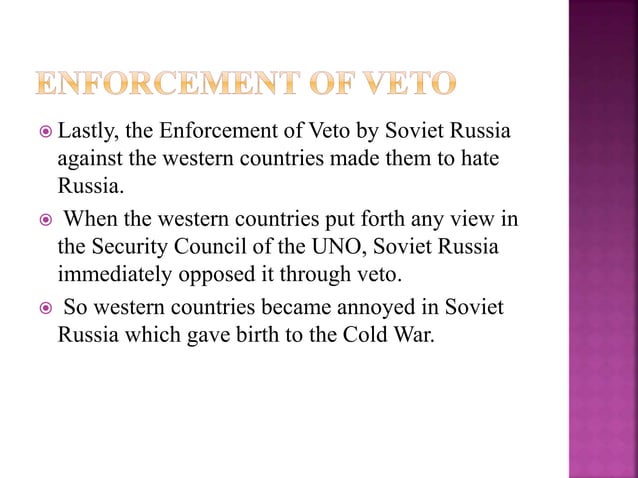 ENFORCEMENT OF VETO

Lastly, the Enforcement of Veto by Soviet Russia against the western countries made them to hate Russia.

When the western countries put forth any view in the Security Council of the UNO, Soviet Russia immediately opposed it through veto.

So western countries became annoyed in Soviet Russia which gave birth to the Cold War.